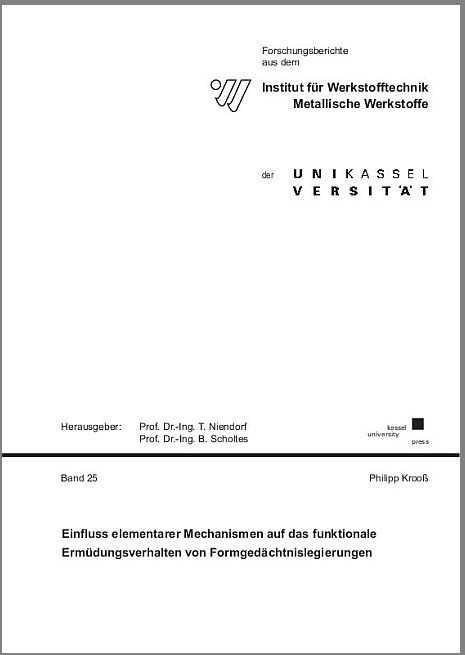 Forschungsberichte
aus dem

Institut für Werkstofftechnik
Metallische Werkstoffe

der UNIKASSEL
VERSITÄT

Herausgeber: Prof. Dr.-Ing. T. Niendorf
Prof. Dr.-Ing. B. Scholtes

kassel
university
press

Band 25

Philipp Krooß

Einfluss elementarer Mechanismen auf das funktionale Ermüdungsverhalten von Formgedächtnislegierungen